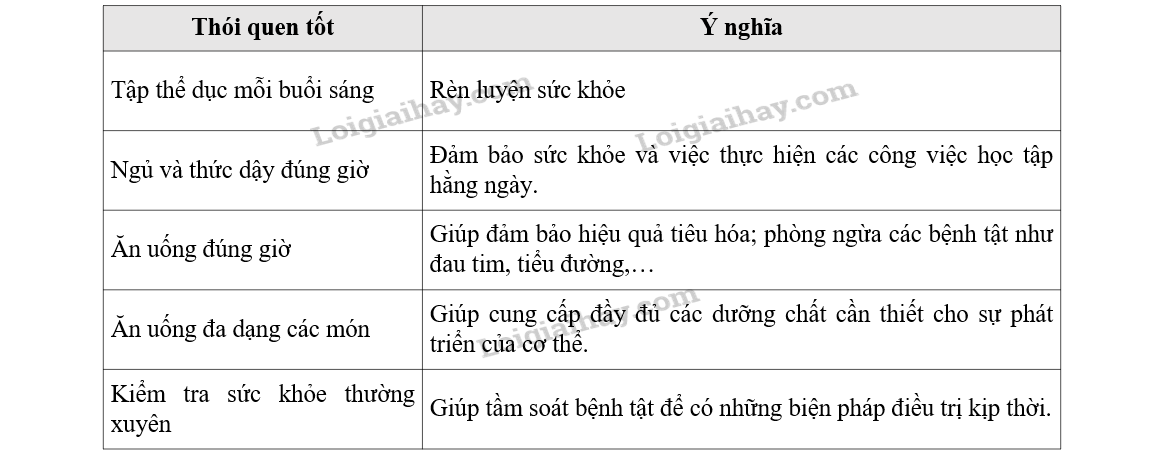 | Thói quen tốt | Ý nghĩa |
|---|---|
| Tập thể dục mỗi buổi sáng | Rèn luyện sức khỏe |
| Ngủ và thức dậy đúng giờ | Đảm bảo sức khỏe và việc thực hiện các công việc học tập hằng ngày. |
| Ăn uống đúng giờ | Giúp đảm bảo hiệu quả tiêu hóa; phòng ngừa các bệnh tật như đau tim, tiểu đường,… |
| Ăn uống đa dạng các món | Giúp cung cấp đầy đủ các dưỡng chất cần thiết cho sự phát triển của cơ thể. |
| Kiểm tra sức khỏe thường xuyên | Giúp tầm soát bệnh tật để có những biện pháp điều trị kịp thời. |

Loigiaihay.com
Loigiaihay.com
Loigiaihay.com